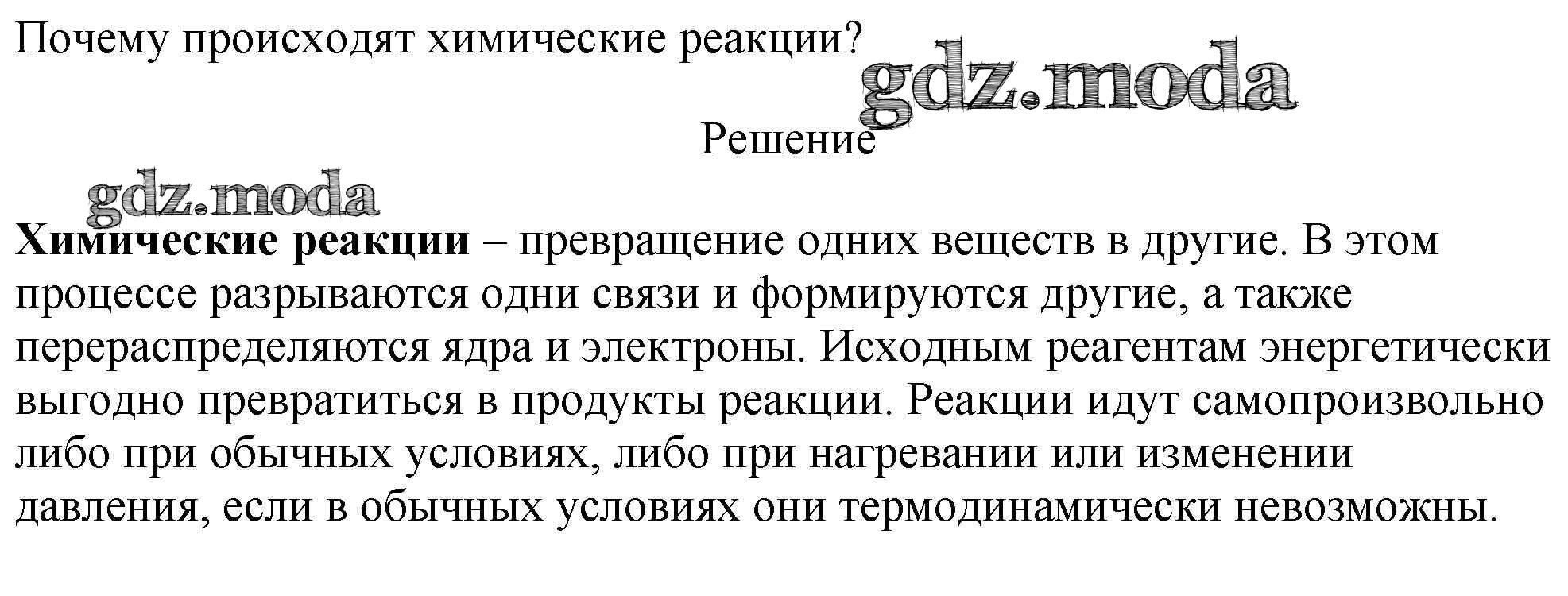 Почему происходят химические реакции?

Решение

Химические реакции – превращение одних веществ в другие. В этом процессе разрываются одни связи и формируются другие, а также перераспределяются ядра и электроны. Исходным реагентам энергетически выгодно превратиться в продукты реакции. Реакции идут самопроизвольно либо при обычных условиях, либо при нагревании или изменении давления, если в обычных условиях они термодинамически невозможны.

gdz.moda